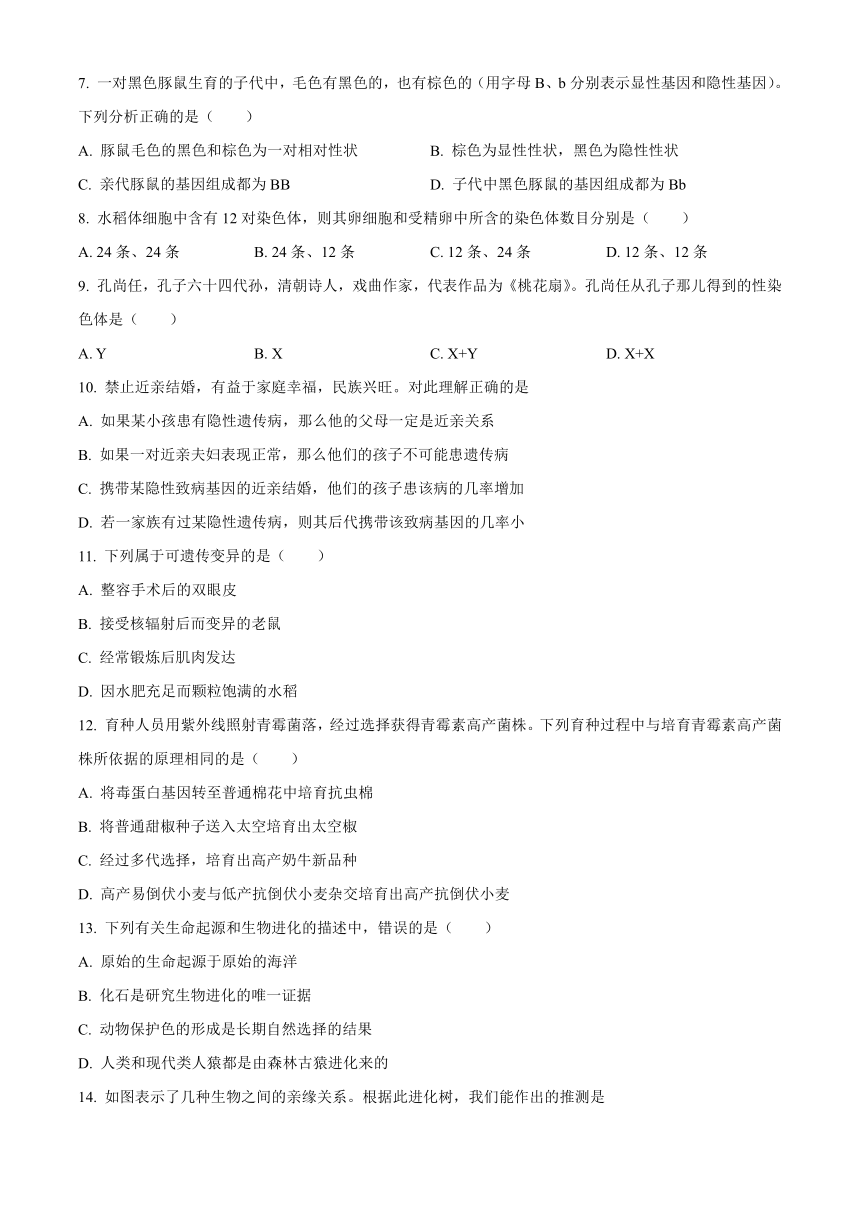 7. 一对黑色豚鼠生育的子代中，毛色有黑色的，也有棕色的（用字母 B、b 分别表示显性基因和隐性基因）。下列分析正确的是（　　）

A. 豚鼠毛色的黑色和棕色为一对相对性状
B. 棕色为显性性状，黑色为隐性性状
C. 亲代豚鼠的基因组成都为 BB
D. 子代中黑色豚鼠的基因组成都为 Bb

8. 水稻体细胞中含有 12 对染色体，则其卵细胞和受精卵中所含的染色体数目分别是（　　）

A. 24 条、24 条
B. 24 条、12 条
C. 12 条、24 条
D. 12 条、12 条

9. 孔尚任，孔子六十四代孙，清朝诗人，戏曲作家，代表作品为《桃花扇》。孔尚任从孔子那儿得到的性染色体是（　　）

A. Y
B. X
C. X+Y
D. X+X

10. 禁止近亲结婚，有益于家庭幸福，民族兴旺。对此理解正确的是

A. 如果某小孩患有隐性遗传病，那么他的父母一定是近亲关系
B. 如果一对近亲夫妇表现正常，那么他们的孩子不可能患遗传病
C. 携带某隐性致病基因的近亲结婚，他们的孩子患该病的几率增加
D. 若一家族有过某隐性遗传病，则其后代携带该致病基因的几率小

11. 下列属于可遗传变异的是（　　）

A. 整容手术后的双眼皮
B. 接受核辐射后而变异的老鼠
C. 经常锻炼后肌肉发达
D. 因水肥充足而颗粒饱满的水稻

12. 育种人员用紫外线照射青霉菌落，经过选择获得青霉素高产菌株。下列育种过程中与培育青霉素高产菌株所依据的原理相同的是（　　）

A. 将毒蛋白基因转至普通棉花中培育抗虫棉
B. 将普通甜椒种子送入太空培育出太空椒
C. 经过多代选择，培育出高产奶牛新品种
D. 高产易倒伏小麦与低产抗倒伏小麦杂交培育出高产抗倒伏小麦

13. 下列有关生命起源和生物进化的描述中，错误的是（　　）

A. 原始的生命起源于原始的海洋
B. 化石是研究生物进化的唯一证据
C. 动物保护色的形成是长期自然选择的结果
D. 人类和现代类人猿都是由森林古猿进化来的

14. 如图表示了几种生物之间的亲缘关系。根据此进化树，我们能作出的推测是